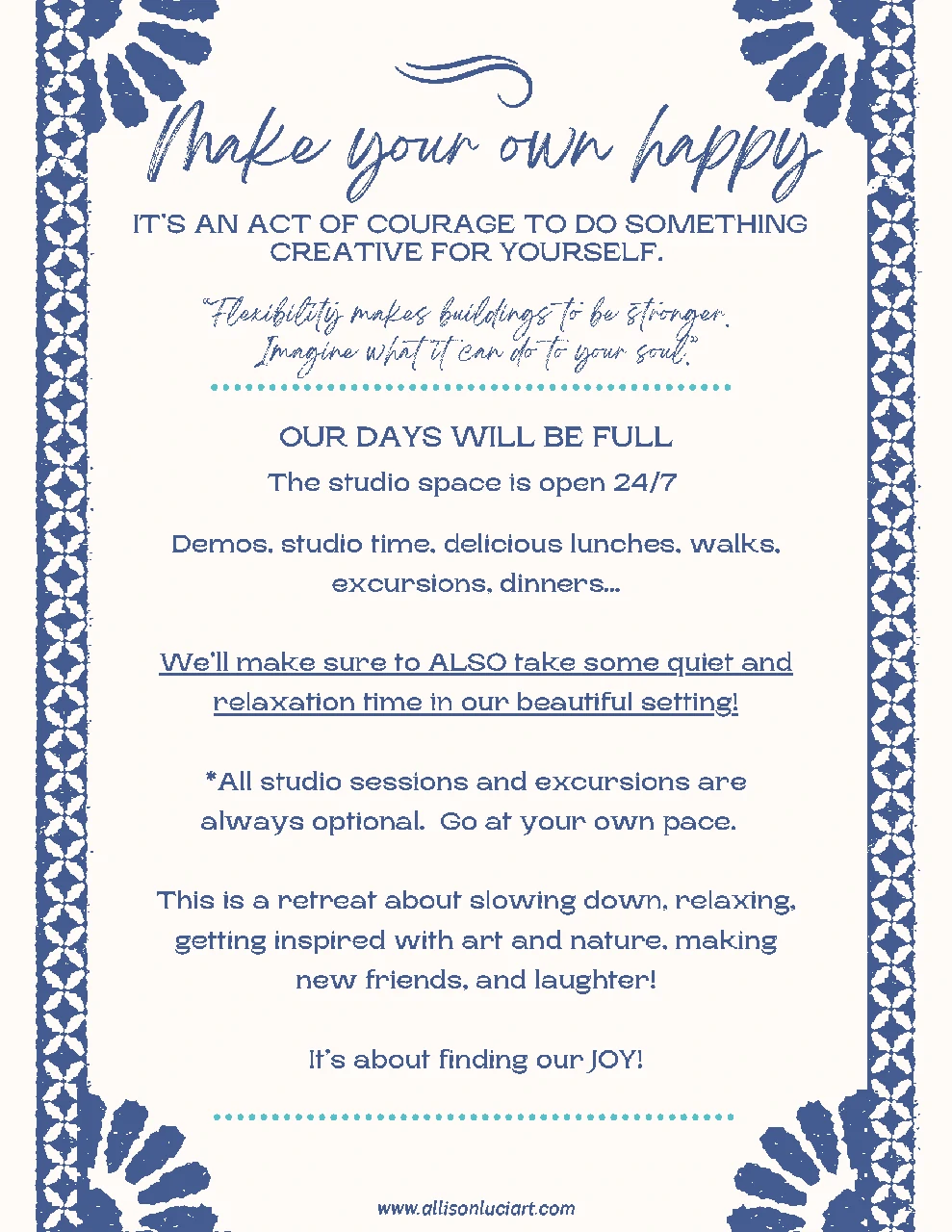 Make your own happy

IT'S AN ACT OF COURAGE TO DO SOMETHING CREATIVE FOR YOURSELF.

"Flexibility makes buildings to be stronger. Imagine what it can do to your soul."

OUR DAYS WILL BE FULL

The studio space is open 24/7

Demos, studio time, delicious lunches, walks, excursions, dinners...

We'll make sure to ALSO take some quiet and relaxation time in our beautiful setting!

*All studio sessions and excursions are always optional. Go at your own pace.

This is a retreat about slowing down, relaxing, getting inspired with art and nature, making new friends, and laughter!

It's about finding our JOY!

www.allisonluciart.com